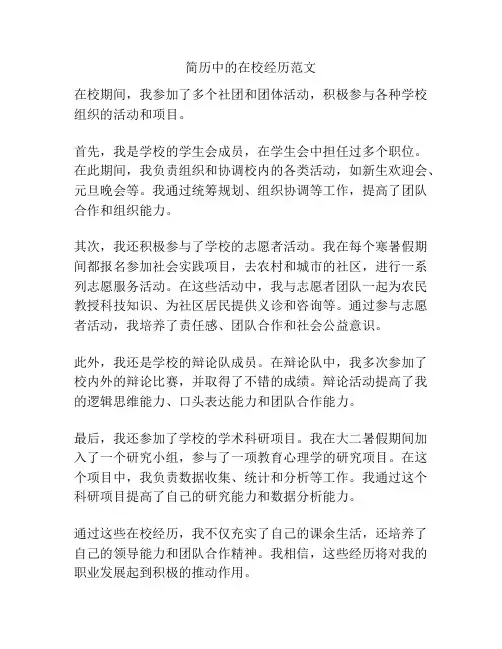 简历中的在校经历范文

在校期间，我参加了多个社团和团体活动，积极参与各种学校组织的活动和项目。

首先，我是学校的学生会成员，在学生会中担任过多个职位。在此期间，我负责组织和协调校内的各类活动，如新生欢迎会、元旦晚会等。我通过统筹规划、组织协调等工作，提高了团队合作和组织能力。

其次，我还积极参与了学校的志愿者活动。我在每个寒暑假期间都报名参加社会实践项目，去农村和城市的社区，进行一系列志愿服务活动。在这些活动中，我与志愿者团队一起为农民教授科技知识、为社区居民提供义诊和咨询等。通过参与志愿者活动，我培养了责任感、团队合作和社会公益意识。

此外，我还是学校的辩论队成员。在辩论队中，我多次参加了校内外的辩论比赛，并取得了不错的成绩。辩论活动提高了我的逻辑思维能力、口头表达能力和团队合作能力。

最后，我还参加了学校的学术科研项目。我在大二暑假期间加入了一个研究小组，参与了一项教育心理学的研究项目。在这个项目中，我负责数据收集、统计和分析等工作。我通过这个科研项目提高了自己的研究能力和数据分析能力。

通过这些在校经历，我不仅充实了自己的课余生活，还培养了自己的领导能力和团队合作精神。我相信，这些经历将对我的职业发展起到积极的推动作用。